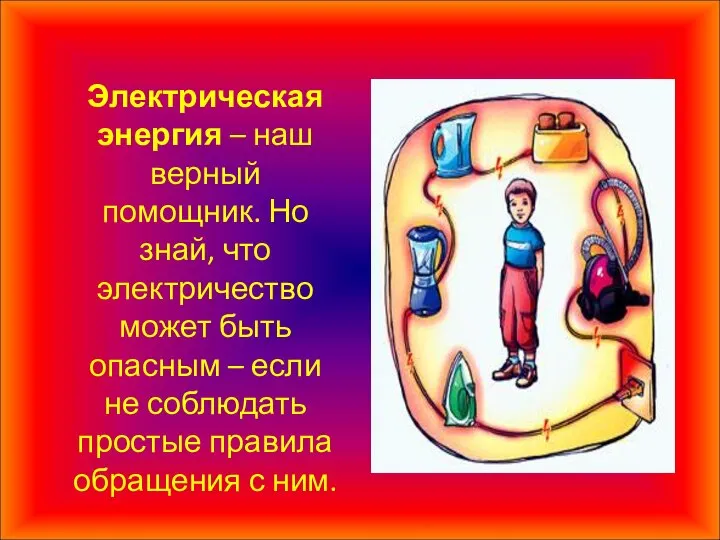 Электрическая энергия – наш верный помощник. Но знай, что электричество может быть опасным – если не соблюдать простые правила обращения с ним.